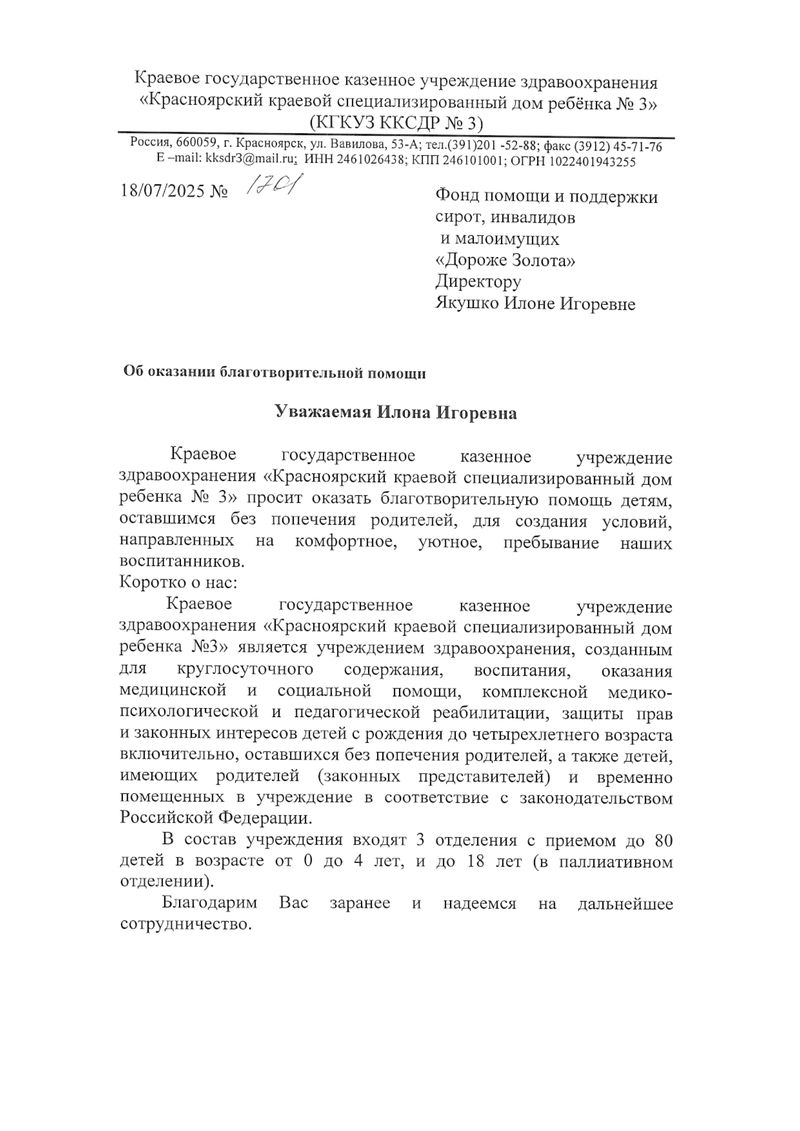 Краевое государственное казенное учреждение здравоохранения «Красноярский краевой специализированный дом ребёнка № 3» (КГКУЗ ККСДР № 3)

Россия, 660059, г. Красноярск, ул. Вавилова, 53-А; тел.(391)201 -52-88; факс (3912) 45-71-76 E –mail: kksdr3@mail.ru; ИНН 2461026438; КПП 246101001; ОГРН 1022401943255

18/07/2025 № 1701

Фонд помощи и поддержки сирот, инвалидов и малоимущих «Дороже Золота» Директору Якушко Илоне Игоревне

Об оказании благотворительной помощи

Уважаемая Илона Игоревна

Краевое государственное казенное учреждение здравоохранения «Красноярский краевой специализированный дом ребенка № 3» просит оказать благотворительную помощь детям, оставшимся без попечения родителей, для создания условий, направленных на комфортное, уютное, пребывание наших воспитанников.
Коротко о нас:

Краевое государственное казенное учреждение здравоохранения «Красноярский краевой специализированный дом ребенка №3» является учреждением здравоохранения, созданным для круглосуточного содержания, воспитания, оказания медицинской и социальной помощи, комплексной медико-психологической и педагогической реабилитации, защиты прав и законных интересов детей с рождения до четырехлетнего возраста включительно, оставшихся без попечения родителей, а также детей, имеющих родителей (законных представителей) и временно помещенных в учреждение в соответствие с законодательством Российской Федерации.

В состав учреждения входят 3 отделения с приемом до 80 детей в возрасте от 0 до 4 лет, и до 18 лет (в паллиативном отделении).

Благодарим Вас заранее и надеемся на дальнейшее сотрудничество.